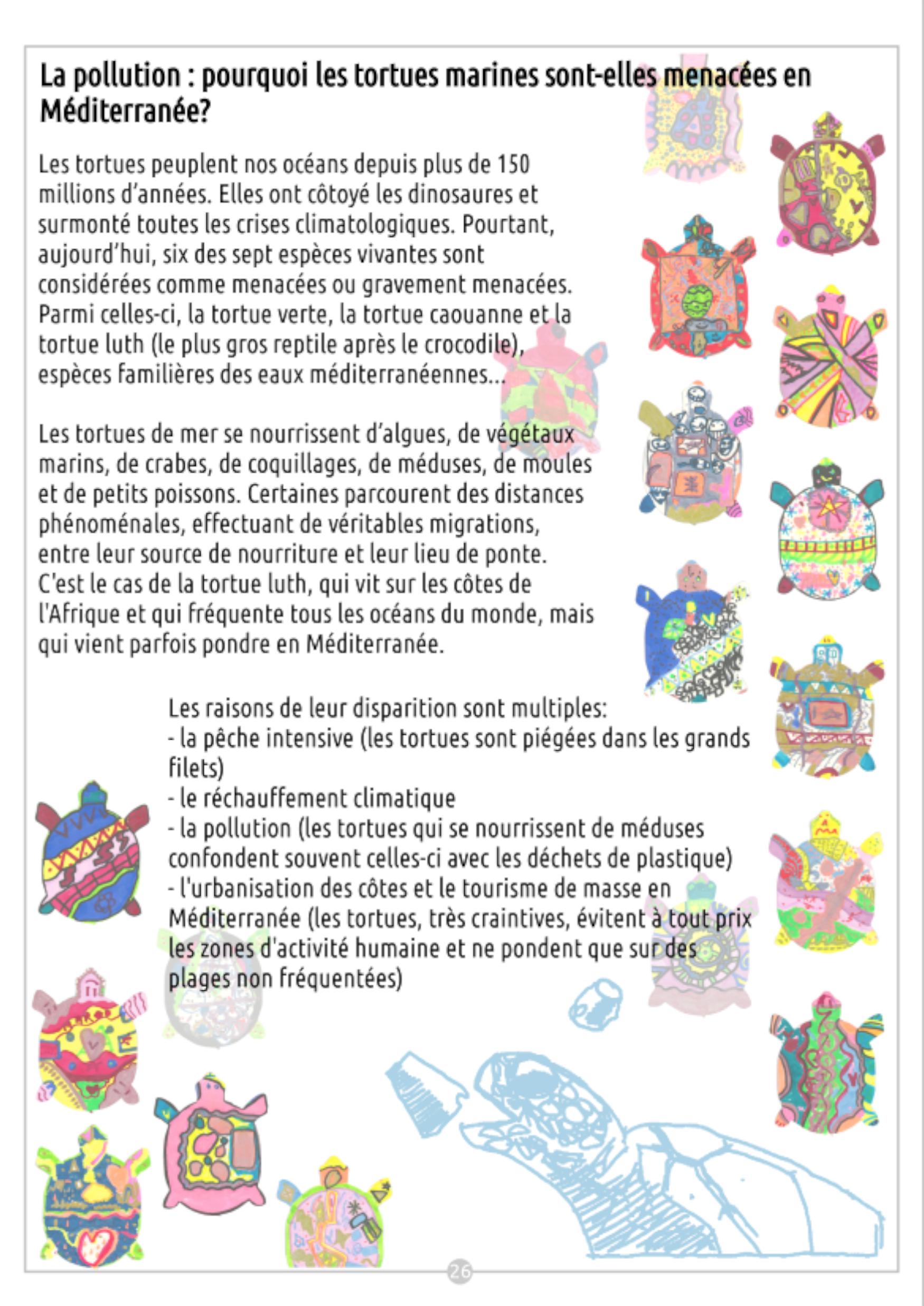 La pollution : pourquoi les tortues marines sont-elles menacées en Méditerranée?

Les tortues peuplent nos océans depuis plus de 150 millions d'années. Elles ont côtoyé les dinosaures et surmonté toutes les crises climatologiques. Pourtant, aujourd'hui, six des sept espèces vivantes sont considérées comme menacées ou gravement menacées. Parmi celles-ci, la tortue verte, la tortue caouanne et la tortue luth (le plus gros reptile après le crocodile), espèces familières des eaux méditerranéennes...

Les tortues de mer se nourrissent d'algues, de végétaux marins, de crabes, de coquillages, de méduses, de moules et de petits poissons. Certaines parcourent des distances phénoménales, effectuant de véritables migrations, entre leur source de nourriture et leur lieu de ponte. C'est le cas de la tortue luth, qui vit sur les côtes de l'Afrique et qui fréquente tous les océans du monde, mais qui vient parfois pondre en Méditerranée.

Les raisons de leur disparition sont multiples:
- la pêche intensive (les tortues sont piégées dans les grands filets)
- le réchauffement climatique
- la pollution (les tortues qui se nourrissent de méduses confondent souvent celles-ci avec les déchets de plastique)
- l'urbanisation des côtes et le tourisme de masse en Méditerranée (les tortues, très craintives, évitent à tout prix les zones d'activité humaine et ne pondent que sur des plages non fréquentées)

26